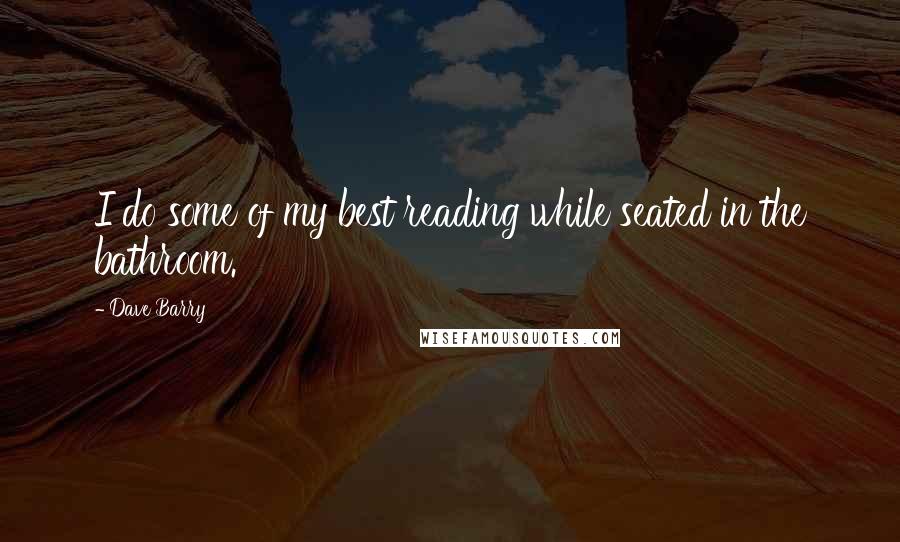 I do some of my best reading while seated in the bathroom.

- Dave Barry

WISEFAMOUSQUOTES.COM